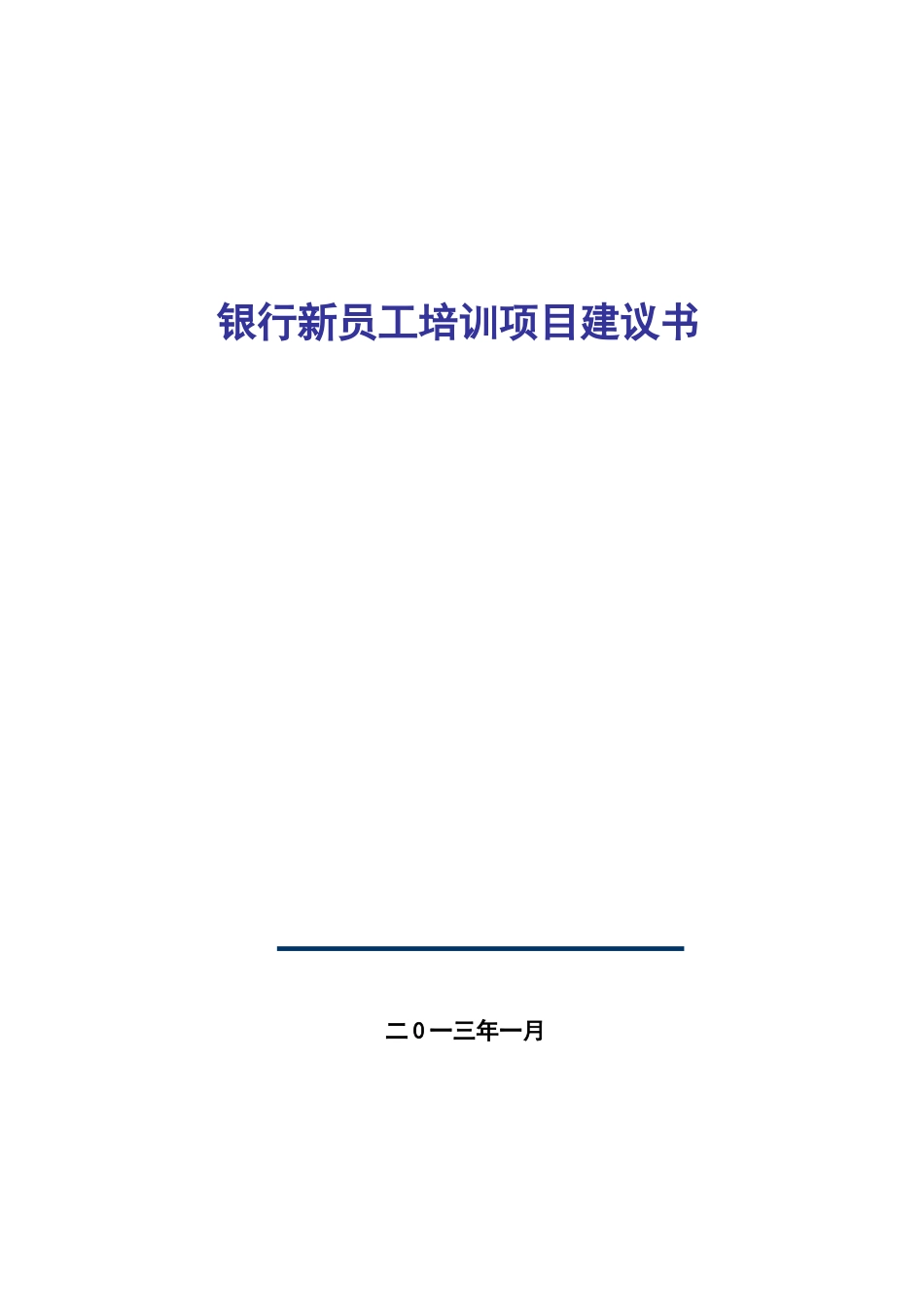 银行新员工培训项目建议书

二0一三年一月